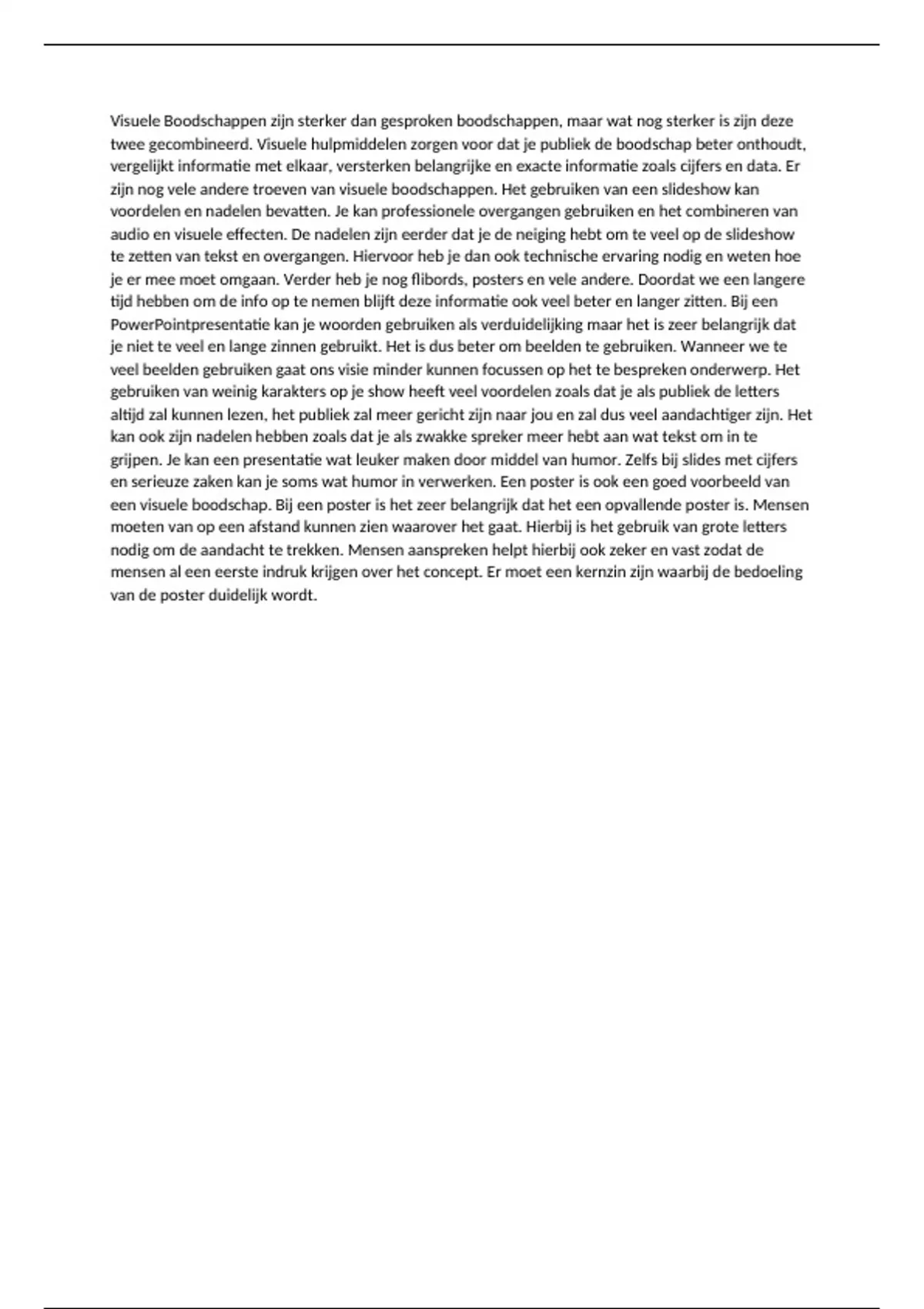 Visuele Boodschappen zijn sterker dan gesproken boodschappen, maar wat nog sterker is zijn deze twee gecombineerd. Visuele hulpmiddelen zorgen voor dat je publiek de boodschap beter onthoudt, vergelijkt informatie met elkaar, versterken belangrijke en exacte informatie zoals cijfers en data. Er zijn nog vele andere troeven van visuele boodschappen. Het gebruiken van een slideshow kan voordelen en nadelen bevatten. Je kan professionele overgangen gebruiken en het combineren van audio en visuele effecten. De nadelen zijn eerder dat je de neiging hebt om te veel op de slideshow te zetten van tekst en overgangen. Hiervoor heb je dan ook technische ervaring nodig en weten hoe je er mee moet omgaan. Verder heb je nog flibords, posters en vele andere. Doordat we een langere tijd hebben om de info op te nemen blijft deze informatie ook veel beter en langer zitten. Bij een PowerPointpresentatie kan je woorden gebruiken als verduidelijking maar het is zeer belangrijk dat je niet te veel en lange zinnen gebruikt. Het is dus beter om beelden te gebruiken. Wanneer we te veel beelden gebruiken gaat ons visie minder kunnen focussen op het te bespreken onderwerp. Het gebruiken van weinig karakters op je show heeft veel voordelen zoals dat je als publiek de letters altijd zal kunnen lezen, het publiek zal meer gericht zijn naar jou en zal dus veel aandachtiger zijn. Het kan ook zijn nadelen hebben zoals dat je als zwakke spreker meer hebt aan wat tekst om in te grijpen. Je kan een presentatie wat leuker maken door middel van humor. Zelfs bij slides met cijfers en serieuze zaken kan je soms wat humor in verwerken. Een poster is ook een goed voorbeeld van een visuele boodschap. Bij een poster is het zeer belangrijk dat het een opvallende poster is. Mensen moeten van op een afstand kunnen zien waarover het gaat. Hierbij is het gebruik van grote letters nodig om de aandacht te trekken. Mensen aanspreken helpt hierbij ook zeker en vast zodat de mensen al een eerste indruk krijgen over het concept. Er moet een kernzin zijn waarbij de bedoeling van de poster duidelijk wordt.